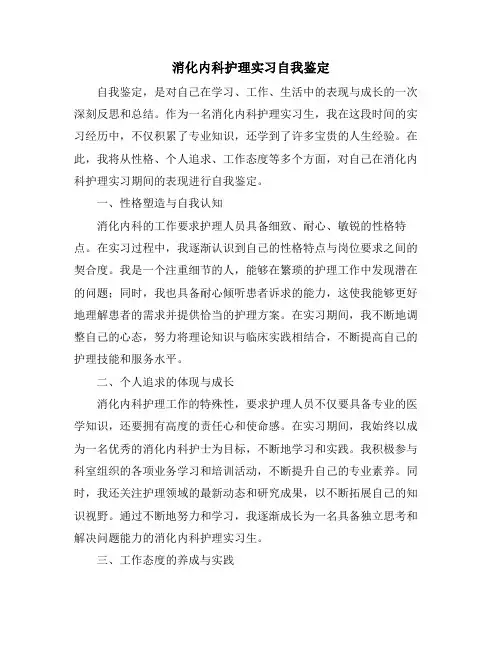 消化内科护理实习自我鉴定

自我鉴定，是对自己在学习、工作、生活中的表现与成长的一次深刻反思和总结。作为一名消化内科护理实习生，我在这段时间的实习经历中，不仅积累了专业知识，还学到了许多宝贵的人生经验。在此，我将从性格、个人追求、工作态度等多个方面，对自己在消化内科护理实习期间的表现进行自我鉴定。

一、性格塑造与自我认知

消化内科的工作要求护理人员具备细致、耐心、敏锐的性格特点。在实习过程中，我逐渐认识到自己的性格特点与岗位要求之间的契合度。我是一个注重细节的人，能够在繁琐的护理工作中发现潜在的问题；同时，我也具备耐心倾听患者诉求的能力，这使我能够更好地理解患者的需求并提供恰当的护理方案。在实习期间，我不断地调整自己的心态，努力将理论知识与临床实践相结合，不断提高自己的护理技能和服务水平。

二、个人追求的体现与成长

消化内科护理工作的特殊性，要求护理人员不仅要具备专业的医学知识，还要拥有高度的责任心和使命感。在实习期间，我始终以成为一名优秀的消化内科护士为目标，不断地学习和实践。我积极参与科室组织的各项业务学习和培训活动，不断提升自己的专业素养。同时，我还关注护理领域的最新动态和研究成果，以不断拓展自己的知识视野。通过不断地努力和学习，我逐渐成长为一名具备独立思考和解决问题能力的消化内科护理实习生。

三、工作态度的养成与实践